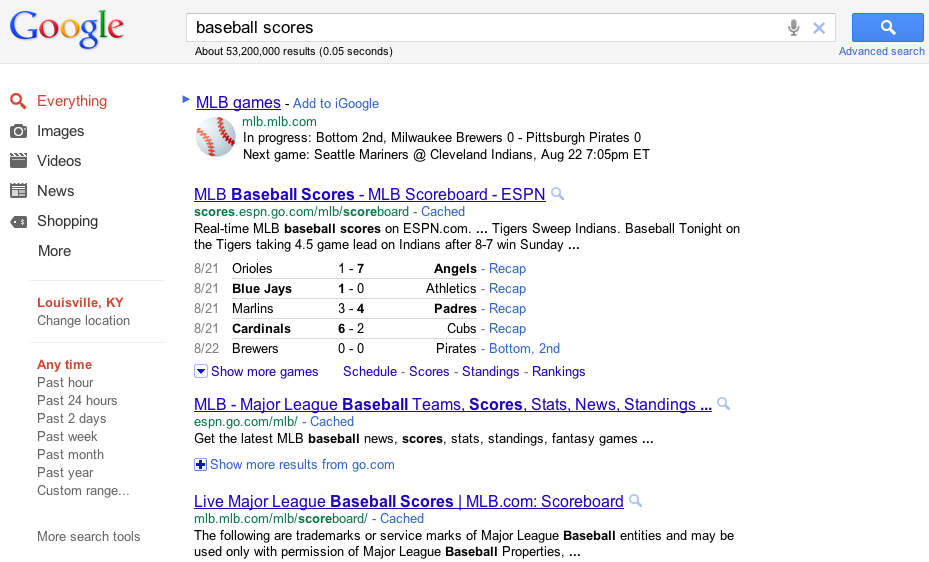 Google

baseball scores

About 53,200,000 results (0.05 seconds)

Advanced search

Everything
Images
Videos
News
Shopping
More

Louisville, KY
Change location

Any time
Past hour
Past 24 hours
Past 2 days
Past week
Past month
Past year
Custom range...

More search tools

MLB games - Add to iGoogle
mlb.mlb.com
In progress: Bottom 2nd, Milwaukee Brewers 0 - Pittsburgh Pirates 0
Next game: Seattle Mariners @ Cleveland Indians, Aug 22 7:05pm ET

MLB Baseball Scores - MLB Scoreboard - ESPN
scores.espn.go.com/mlb/scoreboard - Cached
Real-time MLB baseball scores on ESPN.com. ... Tigers Sweep Indians. Baseball Tonight on the Tigers taking 4.5 game lead on Indians after 8-7 win Sunday ...

| 8/21 | Orioles | 1 - 7 | Angels | - Recap |
|---|---|---|---|---|
| 8/21 | Blue Jays | 1 - 0 | Athletics | - Recap |
| 8/21 | Marlins | 3 - 4 | Padres | - Recap |
| 8/21 | Cardinals | 6 - 2 | Cubs | - Recap |
| 8/22 | Brewers | 0 - 0 | Pirates | - Bottom, 2nd |

Show more games    Schedule - Scores - Standings - Rankings

MLB - Major League Baseball Teams, Scores, Stats, News, Standings ...
espn.go.com/mlb/ - Cached
Get the latest MLB baseball news, scores, stats, standings, fantasy games ...

Show more results from go.com

Live Major League Baseball Scores | MLB.com: Scoreboard
mlb.mlb.com/mlb/scoreboard/ - Cached
The following are trademarks or service marks of Major League Baseball entities and may be used only with permission of Major League Baseball Properties, ...